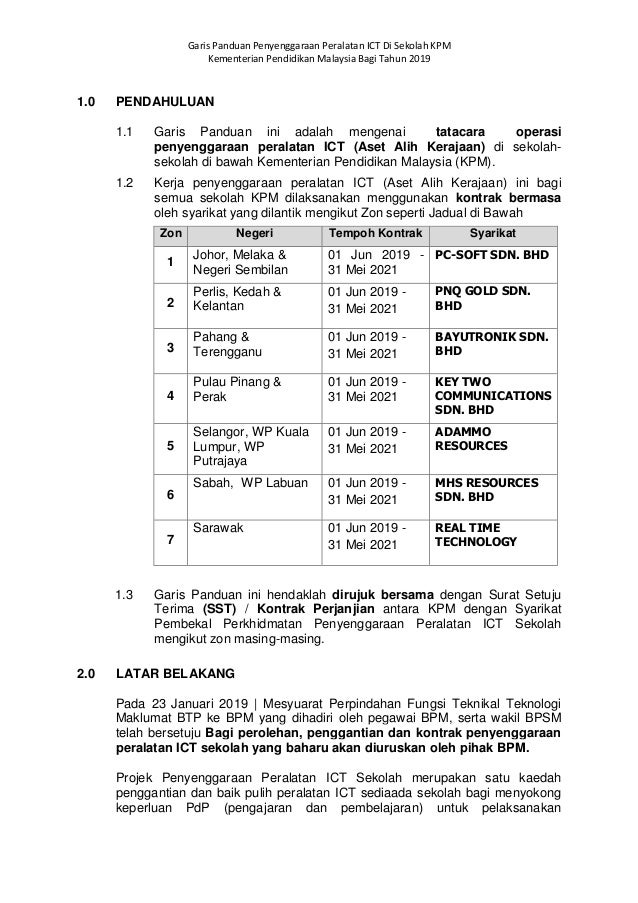 Garis Panduan Penyenggaraan Peralatan ICT Di Sekolah KPM
Kementerian Pendidikan Malaysia Bagi Tahun 2019

1.0 PENDAHULUAN

1.1 Garis Panduan ini adalah mengenai tatacara operasi penyenggaraan peralatan ICT (Aset Alih Kerajaan) di sekolah-sekolah di bawah Kementerian Pendidikan Malaysia (KPM).

1.2 Kerja penyenggaraan peralatan ICT (Aset Alih Kerajaan) ini bagi semua sekolah KPM dilaksanakan menggunakan kontrak bermasa oleh syarikat yang dilantik mengikut Zon seperti Jadual di Bawah

| Zon | Negeri | Tempoh Kontrak | Syarikat |
|---|---|---|---|
| 1 | Johor, Melaka & Negeri Sembilan | 01 Jun 2019 - 31 Mei 2021 | PC-SOFT SDN. BHD |
| 2 | Perlis, Kedah & Kelantan | 01 Jun 2019 - 31 Mei 2021 | PNQ GOLD SDN. BHD |
| 3 | Pahang & Terengganu | 01 Jun 2019 - 31 Mei 2021 | BAYUTRONIK SDN. BHD |
| 4 | Pulau Pinang & Perak | 01 Jun 2019 - 31 Mei 2021 | KEY TWO COMMUNICATIONS SDN. BHD |
| 5 | Selangor, WP Kuala Lumpur, WP Putrajaya | 01 Jun 2019 - 31 Mei 2021 | ADAMMO RESOURCES |
| 6 | Sabah, WP Labuan | 01 Jun 2019 - 31 Mei 2021 | MHS RESOURCES SDN. BHD |
| 7 | Sarawak | 01 Jun 2019 - 31 Mei 2021 | REAL TIME TECHNOLOGY |

1.3 Garis Panduan ini hendaklah dirujuk bersama dengan Surat Setuju Terima (SST) / Kontrak Perjanjian antara KPM dengan Syarikat Pembekal Perkhidmatan Penyenggaraan Peralatan ICT Sekolah mengikut zon masing-masing.

2.0 LATAR BELAKANG

Pada 23 Januari 2019 | Mesyuarat Perpindahan Fungsi Teknikal Teknologi Maklumat BTP ke BPM yang dihadiri oleh pegawai BPM, serta wakil BPSM telah bersetuju Bagi perolehan, penggantian dan kontrak penyenggaraan peralatan ICT sekolah yang baharu akan diuruskan oleh pihak BPM.

Projek Penyenggaraan Peralatan ICT Sekolah merupakan satu kaedah penggantian dan baik pulih peralatan ICT sediaada sekolah bagi menyokong keperluan PdP (pengajaran dan pembelajaran) untuk pelaksanakan